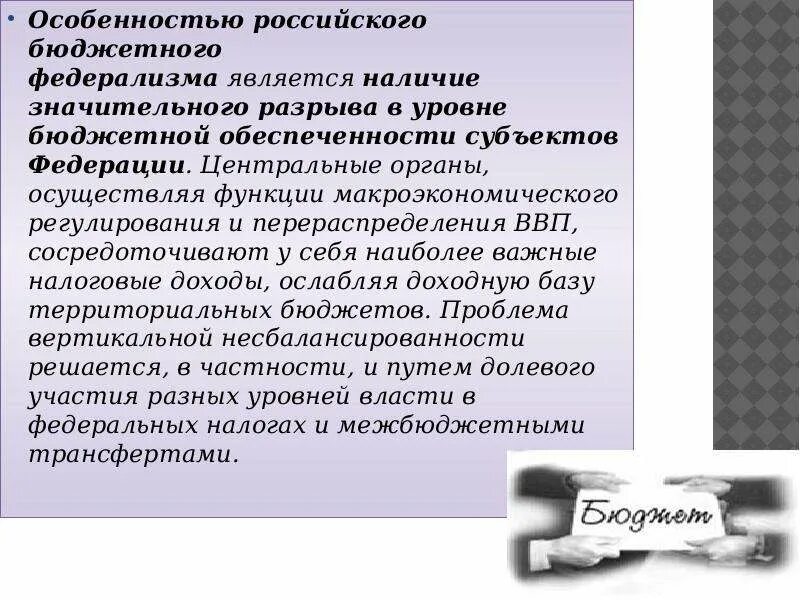 • Особенностью российского бюджетного федерализма является наличие значительного разрыва в уровне бюджетной обеспеченности субъектов Федерации. Центральные органы, осуществляя функции макроэкономического регулирования и перераспределения ВВП, сосредоточивают у себя наиболее важные налоговые доходы, ослабляя доходную базу территориальных бюджетов. Проблема вертикальной несбалансированности решается, в частности, и путем долевого участия разных уровней власти в федеральных налогах и межбюджетными трансфертами.

Бюджет